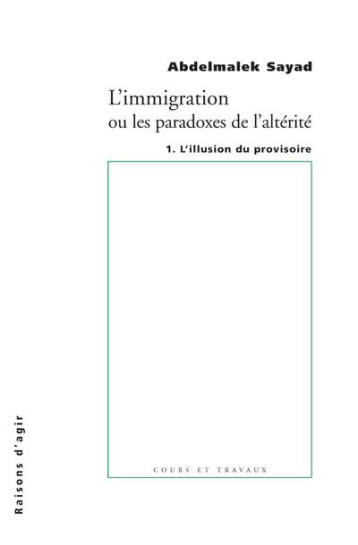 Abdelmalek Sayad

L'immigration
ou les paradoxes de l'altérité

1. L'illusion du provisoire

COURS ET TRAVAUX

Raisons d'agir